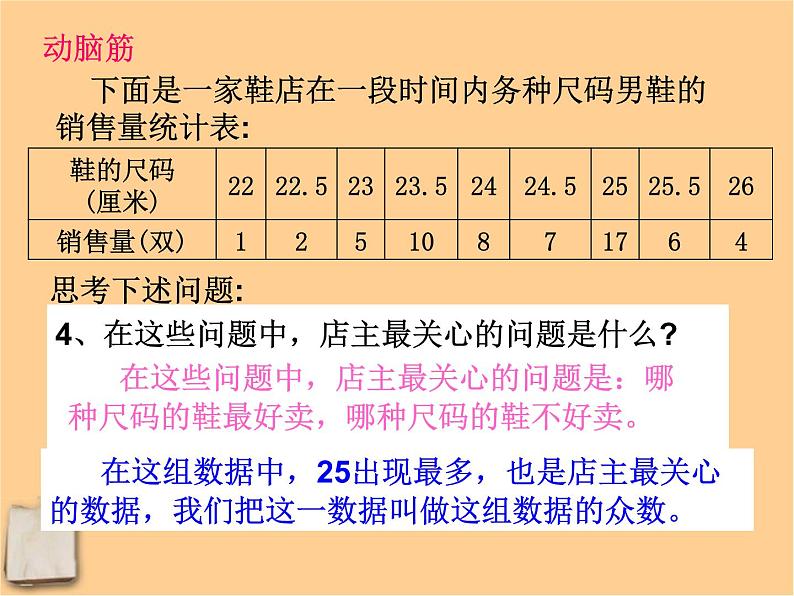 动脑筋

下面是一家鞋店在一段时间内务种尺码男鞋的销售量统计表:

| 鞋的尺码(厘米) | 22 | 22.5 | 23 | 23.5 | 24 | 24.5 | 25 | 25.5 | 26 |
|---|---|---|---|---|---|---|---|---|---|
| 销售量(双) | 1 | 2 | 5 | 10 | 8 | 7 | 17 | 6 | 4 |

思考下述问题:

4、在这些问题中，店主最关心的问题是什么?

在这些问题中，店主最关心的问题是：哪种尺码的鞋最好卖，哪种尺码的鞋不好卖。

在这组数据中，25出现最多，也是店主最关心的数据，我们把这一数据叫做这组数据的众数。